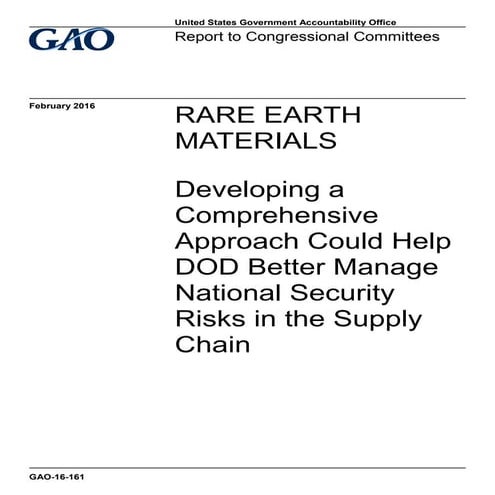 GAO

United States Government Accountability Office

Report to Congressional Committees

February 2016

RARE EARTH MATERIALS

Developing a Comprehensive Approach Could Help DOD Better Manage National Security Risks in the Supply Chain

GAO-16-161